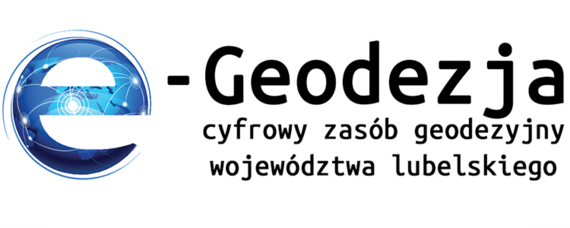 e-Geodezja
cyfrowy zasób geodezyjny
województwa lubelskiego